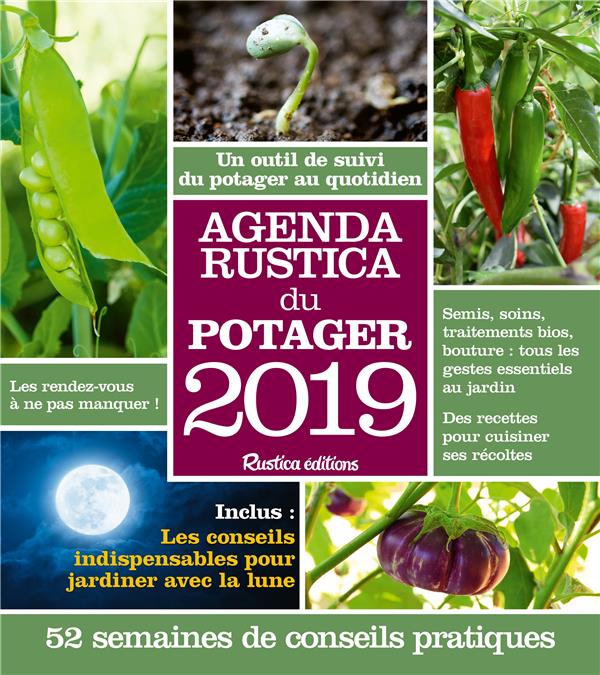 Un outil de suivi du potager au quotidien

AGENDA RUSTICA du POTAGER 2019

Rustica éditions

Les rendez-vous à ne pas manquer !

Semis, soins, traitements bios, bouture : tous les gestes essentiels au jardin

Des recettes pour cuisiner ses récoltes

Inclus : Les conseils indispensables pour jardiner avec la lune

52 semaines de conseils pratiques